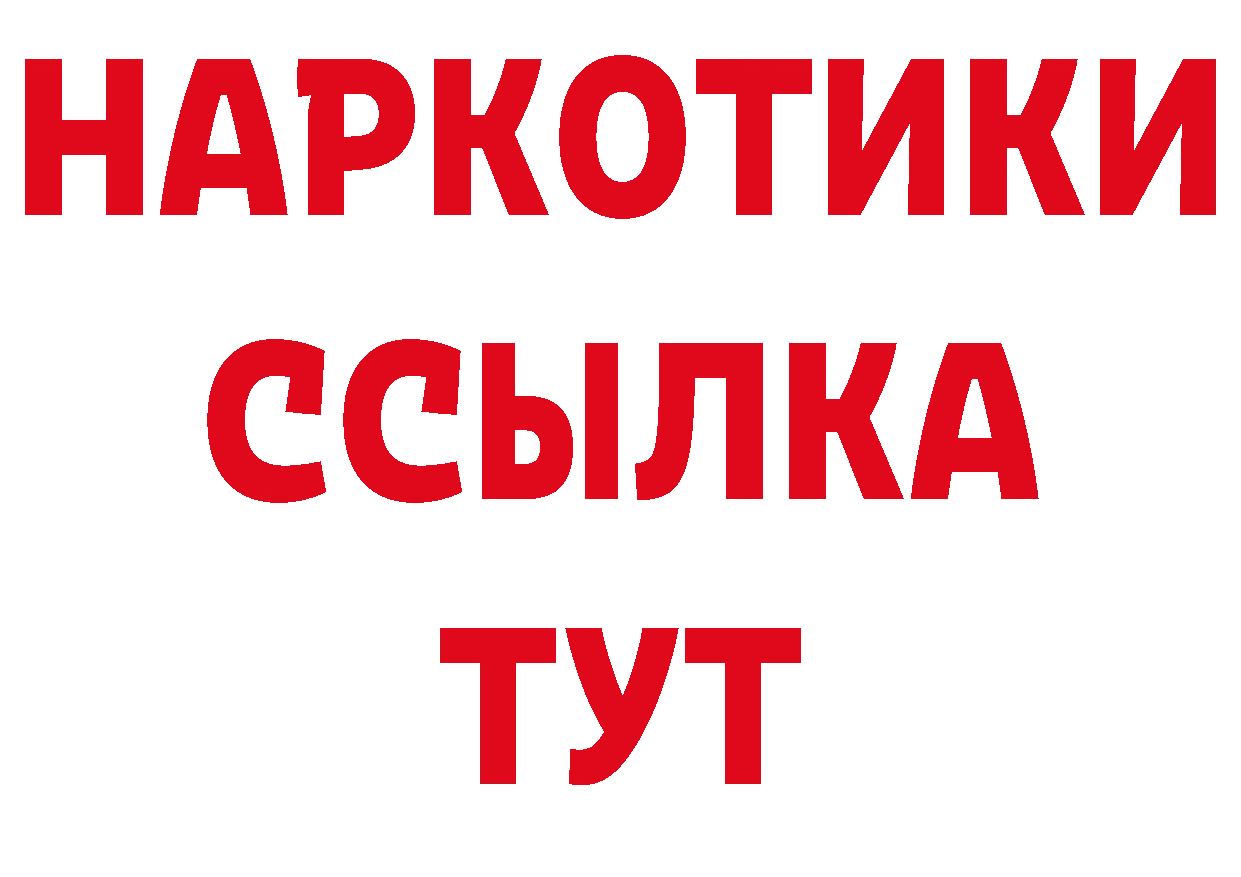 НАРКОТИКИ
ССЫЛКА
ТУТ